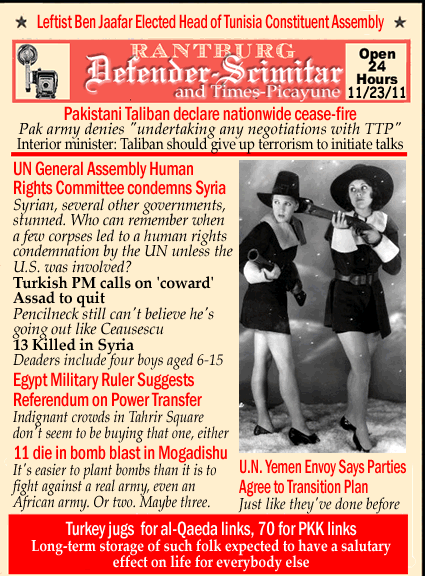 ★ Leftist Ben Jaafar Elected Head of Tunisia Constituent Assembly ★

RANTBURG
Defender-Scimitar
and Times-Picayune

Open 24 Hours 11/23/11

Pakistani Taliban declare nationwide cease-fire
Pak army denies "undertaking any negotiations with TTP"
Interior minister: Taliban should give up terrorism to initiate talks

UN General Assembly Human Rights Committee condemns Syria
Syrian, several other governments, stunned. Who can remember when a few corpses led to a human rights condemnation by the UN unless the U.S. was involved?

Turkish PM calls on 'coward' Assad to quit
Pencilneck still can't believe he's going out like Ceausescu

13 Killed in Syria
Deaders include four boys aged 6-15

Egypt Military Ruler Suggests Referendum on Power Transfer
Indignant crowds in Tahrir Square don't seem to be buying that one, either

11 die in bomb blast in Mogadishu
It's easier to plant bombs than it is to fight against a real army, even an African army. Or two. Maybe three.

U.N. Yemen Envoy Says Parties Agree to Transition Plan
Just like they've done before

Turkey jugs for al-Qaeda links, 70 for PKK links
Long-term storage of such folk expected to have a salutary effect on life for everybody else